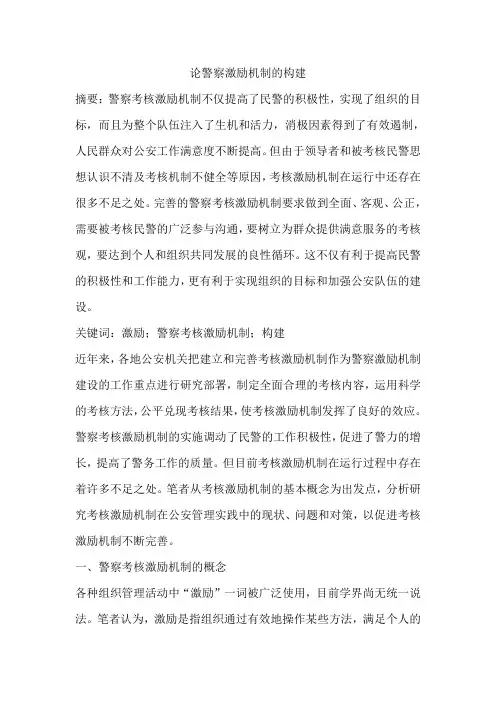 论警察激励机制的构建

摘要：警察考核激励机制不仅提高了民警的积极性，实现了组织的目标，而且为整个队伍注入了生机和活力，消极因素得到了有效遏制，人民群众对公安工作满意度不断提高。但由于领导者和被考核民警思想认识不清及考核机制不健全等原因，考核激励机制在运行中还存在很多不足之处。完善的警察考核激励机制要求做到全面、客观、公正，需要被考核民警的广泛参与沟通，要树立为群众提供满意服务的考核观，要达到个人和组织共同发展的良性循环。这不仅有利于提高民警的积极性和工作能力，更有利于实现组织的目标和加强公安队伍的建设。

关键词：激励；警察考核激励机制；构建

近年来，各地公安机关把建立和完善考核激励机制作为警察激励机制建设的工作重点进行研究部署，制定全面合理的考核内容，运用科学的考核方法，公平兑现考核结果，使考核激励机制发挥了良好的效应。警察考核激励机制的实施调动了民警的工作积极性，促进了警力的增长，提高了警务工作的质量。但目前考核激励机制在运行过程中存在着许多不足之处。笔者从考核激励机制的基本概念为出发点，分析研究考核激励机制在公安管理实践中的现状、问题和对策，以促进考核激励机制不断完善。

一、警察考核激励机制的概念

各种组织管理活动中“激励”一词被广泛使用，目前学界尚无统一说法。笔者认为，激励是指组织通过有效地操作某些方法，满足个人的